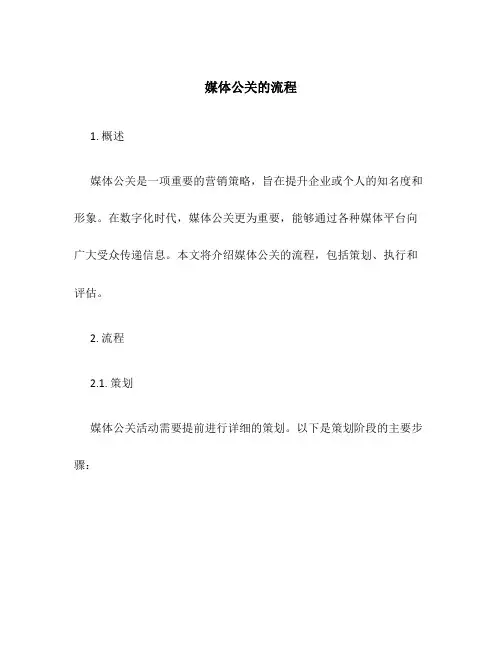 媒体公关的流程

1. 概述

媒体公关是一项重要的营销策略，旨在提升企业或个人的知名度和形象。在数字化时代，媒体公关更为重要，能够通过各种媒体平台向广大受众传递信息。本文将介绍媒体公关的流程，包括策划、执行和评估。

2. 流程

2.1. 策划

媒体公关活动需要提前进行详细的策划。以下是策划阶段的主要步骤：